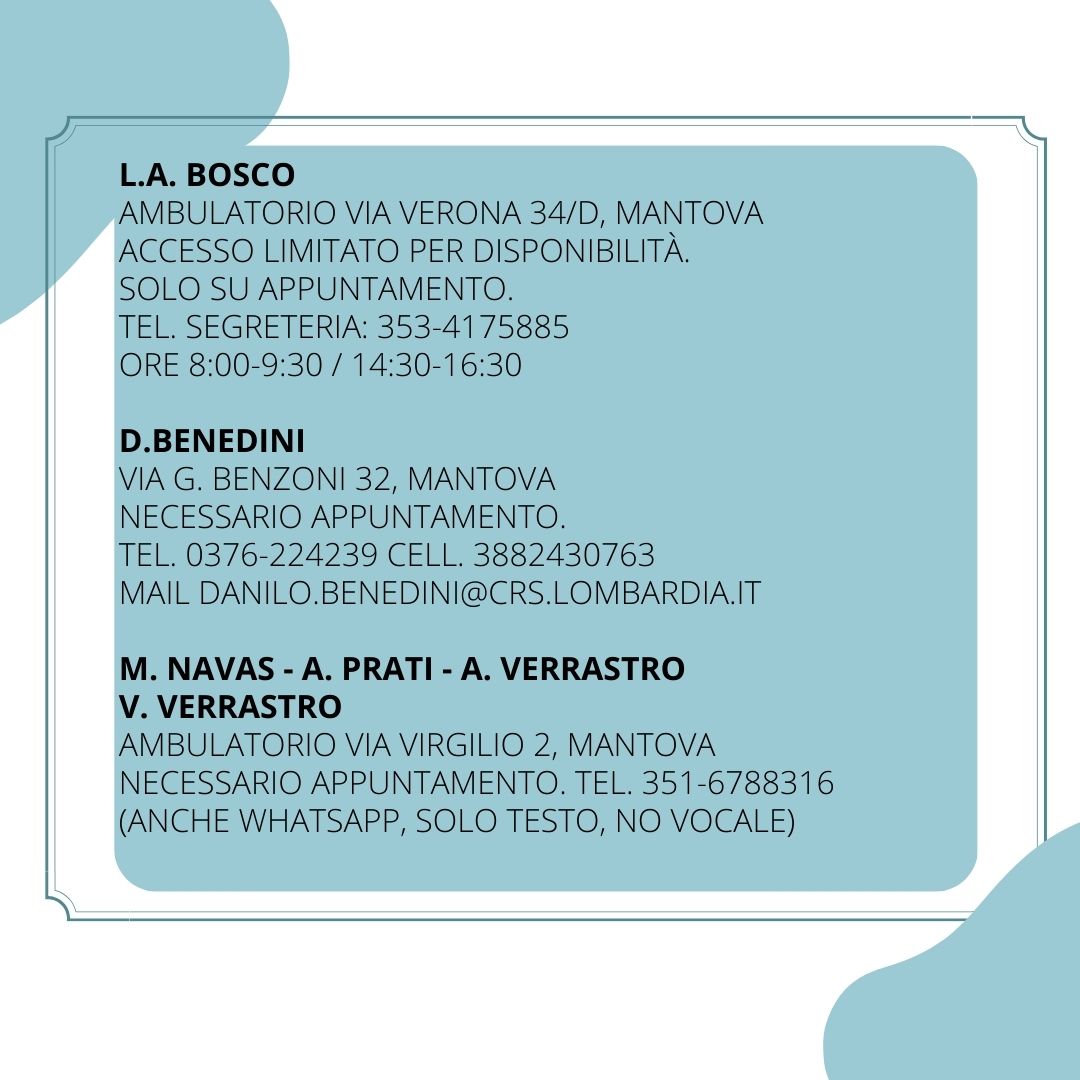 L.A. BOSCO
AMBULATORIO VIA VERONA 34/D, MANTOVA
ACCESSO LIMITATO PER DISPONIBILITÀ.
SOLO SU APPUNTAMENTO.
TEL. SEGRETERIA: 353-4175885
ORE 8:00-9:30 / 14:30-16:30

D.BENEDINI
VIA G. BENZONI 32, MANTOVA
NECESSARIO APPUNTAMENTO.
TEL. 0376-224239 CELL. 3882430763
MAIL DANILO.BENEDINI@CRS.LOMBARDIA.IT

M. NAVAS - A. PRATI - A. VERRASTRO
V. VERRASTRO
AMBULATORIO VIA VIRGILIO 2, MANTOVA
NECESSARIO APPUNTAMENTO. TEL. 351-6788316
(ANCHE WHATSAPP, SOLO TESTO, NO VOCALE)